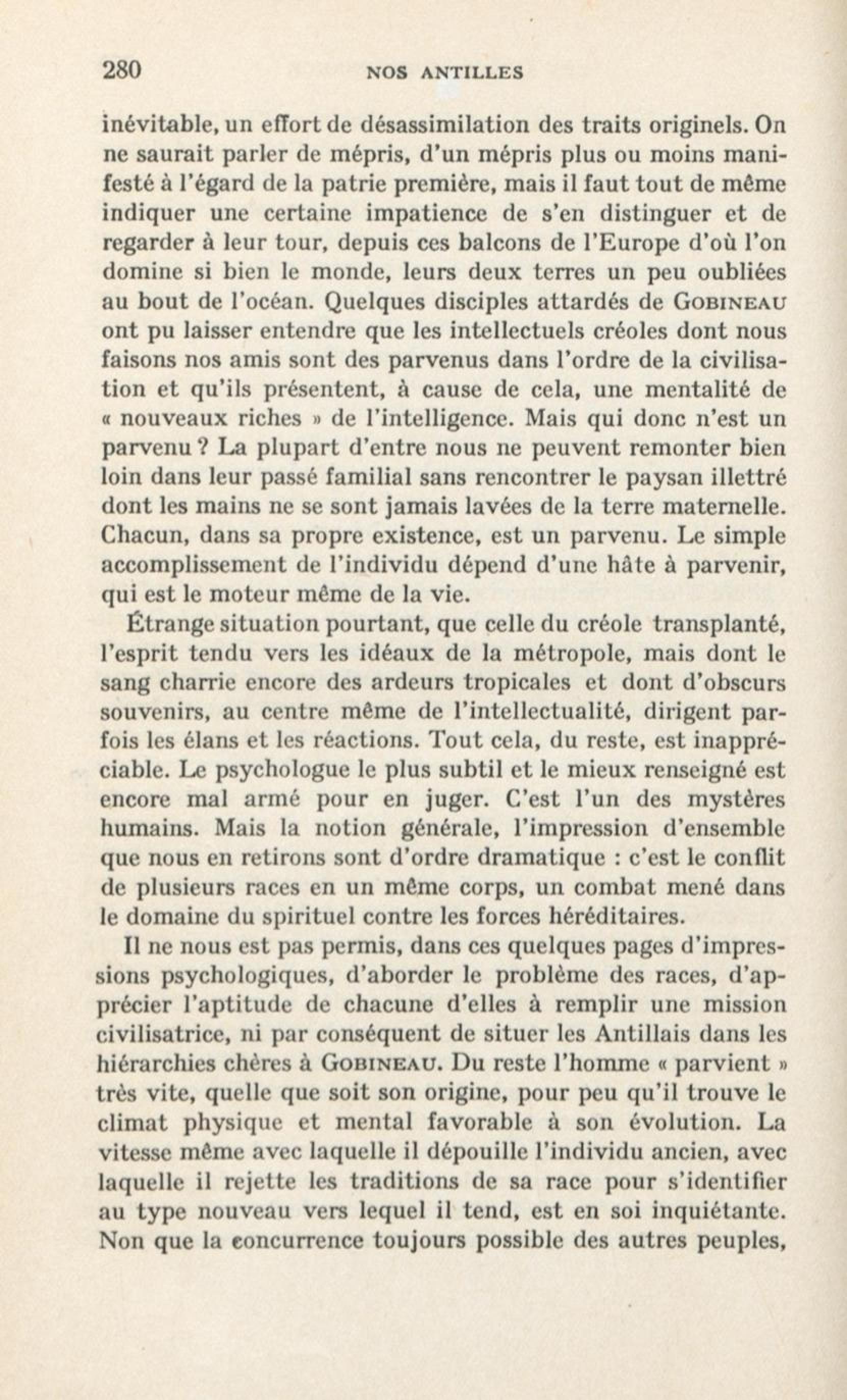 280 NOS ANTILLES

inévitable, un effort de désassimilation des traits originels. On ne saurait parler de mépris, d'un mépris plus ou moins manifesté à l'égard de la patrie première, mais il faut tout de même indiquer une certaine impatience de s'en distinguer et de regarder à leur tour, depuis ces balcons de l'Europe d'où l'on domine si bien le monde, leurs deux terres un peu oubliées au bout de l'océan. Quelques disciples attardés de GOBINEAU ont pu laisser entendre que les intellectuels créoles dont nous faisons nos amis sont des parvenus dans l'ordre de la civilisation et qu'ils présentent, à cause de cela, une mentalité de « nouveaux riches » de l'intelligence. Mais qui donc n'est un parvenu ? La plupart d'entre nous ne peuvent remonter bien loin dans leur passé familial sans rencontrer le paysan illettré dont les mains ne se sont jamais lavées de la terre maternelle. Chacun, dans sa propre existence, est un parvenu. Le simple accomplissement de l'individu dépend d'une hâte à parvenir, qui est le moteur même de la vie.

Étrange situation pourtant, que celle du créole transplanté, l'esprit tendu vers les idéaux de la métropole, mais dont le sang charrie encore des ardeurs tropicales et dont d'obscurs souvenirs, au centre même de l'intellectualité, dirigent parfois les élans et les réactions. Tout cela, du reste, est inappréciable. Le psychologue le plus subtil et le mieux renseigné est encore mal armé pour en juger. C'est l'un des mystères humains. Mais la notion générale, l'impression d'ensemble que nous en retirons sont d'ordre dramatique : c'est le conflit de plusieurs races en un même corps, un combat mené dans le domaine du spirituel contre les forces héréditaires.

Il ne nous est pas permis, dans ces quelques pages d'impressions psychologiques, d'aborder le problème des races, d'apprécier l'aptitude de chacune d'elles à remplir une mission civilisatrice, ni par conséquent de situer les Antillais dans les hiérarchies chères à GOBINEAU. Du reste l'homme « parvient » très vite, quelle que soit son origine, pour peu qu'il trouve le climat physique et mental favorable à son évolution. La vitesse même avec laquelle il dépouille l'individu ancien, avec laquelle il rejette les traditions de sa race pour s'identifier au type nouveau vers lequel il tend, est en soi inquiétante. Non que la concurrence toujours possible des autres peuples,